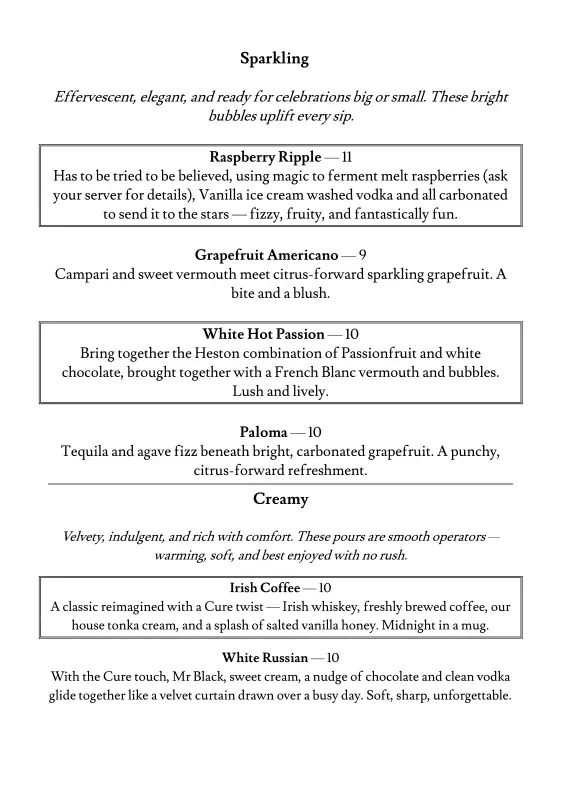 Sparkling

Effervescent, elegant, and ready for celebrations big or small. These bright bubbles uplift every sip.

Raspberry Ripple — 11
Has to be tried to be believed, using magic to ferment melt raspberries (ask your server for details), Vanilla ice cream washed vodka and all carbonated to send it to the stars — fizzy, fruity, and fantastically fun.

Grapefruit Americano — 9
Campari and sweet vermouth meet citrus-forward sparkling grapefruit. A bite and a blush.

White Hot Passion — 10
Bring together the Heston combination of Passionfruit and white chocolate, brought together with a French Blanc vermouth and bubbles. Lush and lively.

Paloma — 10
Tequila and agave fizz beneath bright, carbonated grapefruit. A punchy, citrus-forward refreshment.

Creamy

Velvety, indulgent, and rich with comfort. These pours are smooth operators — warming, soft, and best enjoyed with no rush.

Irish Coffee — 10
A classic reimagined with a Cure twist — Irish whiskey, freshly brewed coffee, our house tonka cream, and a splash of salted vanilla honey. Midnight in a mug.

White Russian — 10
With the Cure touch, Mr Black, sweet cream, a nudge of chocolate and clean vodka glide together like a velvet curtain drawn over a busy day. Soft, sharp, unforgettable.